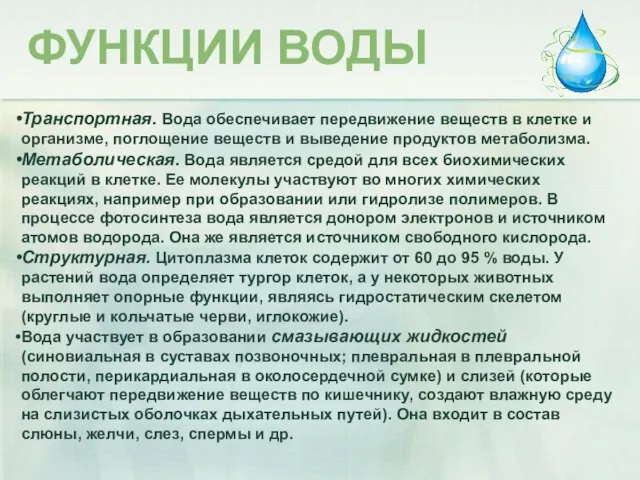 ФУНКЦИИ ВОДЫ

•Транспортная. Вода обеспечивает передвижение веществ в клетке и организме, поглощение веществ и выведение продуктов метаболизма.
•Метаболическая. Вода является средой для всех биохимических реакций в клетке. Ее молекулы участвуют во многих химических реакциях, например при образовании или гидролизе полимеров. В процессе фотосинтеза вода является донором электронов и источником атомов водорода. Она же является источником свободного кислорода.
•Структурная. Цитоплазма клеток содержит от 60 до 95 % воды. У растений вода определяет тургор клеток, а у некоторых животных выполняет опорные функции, являясь гидростатическим скелетом (круглые и кольчатые черви, иглокожие).
•Вода участвует в образовании смазывающих жидкостей (синовиальная в суставах позвоночных; плевральная в плевральной полости, перикардиальная в околосердечной сумке) и слизей (которые облегчают передвижение веществ по кишечнику, создают влажную среду на слизистых оболочках дыхательных путей). Она входит в состав слюны, желчи, слез, спермы и др.